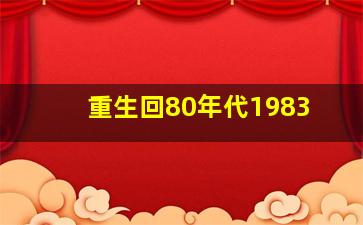 重生回80年代1983